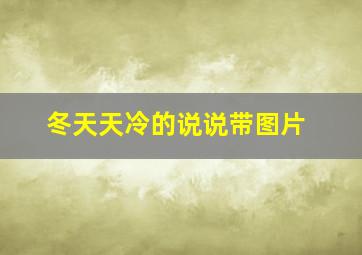 冬天天冷的说说带图片